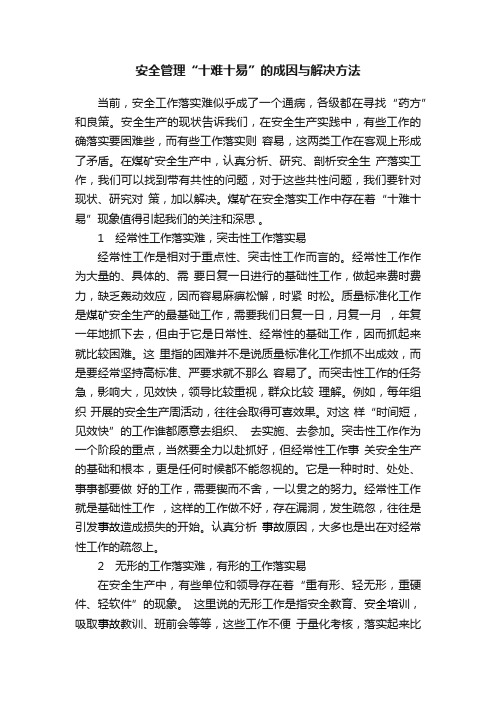 安全管理“十难十易”的成因与解决方法

当前，安全工作落实难似乎成了一个通病，各级都在寻找“药方”和良策。安全生产的现状告诉我们，在安全生产实践中，有些工作的确落实要困难些，而有些工作落实则 容易，这两类工作在客观上形成了矛盾。在煤矿安全生产中，认真分析、研究、剖析安全生 产落实工作，我们可以找到带有共性的问题，对于这些共性问题，我们要针对现状、研究对 策，加以解决。煤矿在安全落实工作中存在着“十难十易”现象值得引起我们的关注和深思 。

1　经常性工作落实难，突击性工作落实易

经常性工作是相对于重点性、突击性工作而言的。经常性工作作为大量的、具体的、需 要日复一日进行的基础性工作，做起来费时费力，缺乏轰动效应，因而容易麻痹松懈，时紧 时松。质量标准化工作是煤矿安全生产的最基础工作，需要我们日复一日，月复一月 ，年复一年地抓下去，但由于它是日常性、经常性的基础工作，因而抓起来就比较困难。这 里指的困难并不是说质量标准化工作抓不出成效，而是要经常坚持高标准、严要求就不那么 容易了。而突击性工作的任务急，影响大，见效快，领导比较重视，群众比较 理解。例如，每年组织 开展的安全生产周活动，往往会取得可喜效果。对这 样“时间短，见效快”的工作谁都愿意去组织、 去实施、去参加。突击性工作作为一个阶段的重点，当然要全力以赴抓好，但经常性工作事 关安全生产的基础和根本，更是任何时候都不能忽视的。它是一种时时、处处、事事都要做 好的工作，需要锲而不舍，一以贯之的努力。经常性工作就是基础性工作 ，这样的工作做不好，存在漏洞，发生疏忽，往往是引发事故造成损失的开始。认真分析 事故原因，大多也是出在对经常性工作的疏忽上。

2　无形的工作落实难，有形的工作落实易

在安全生产中，有些单位和领导存在着“重有形、轻无形，重硬件、轻软件”的现象。 这里说的无形工作是指安全教育、安全培训，吸取事故教训、班前会等等，这些工作不便 于量化考核，落实起来比